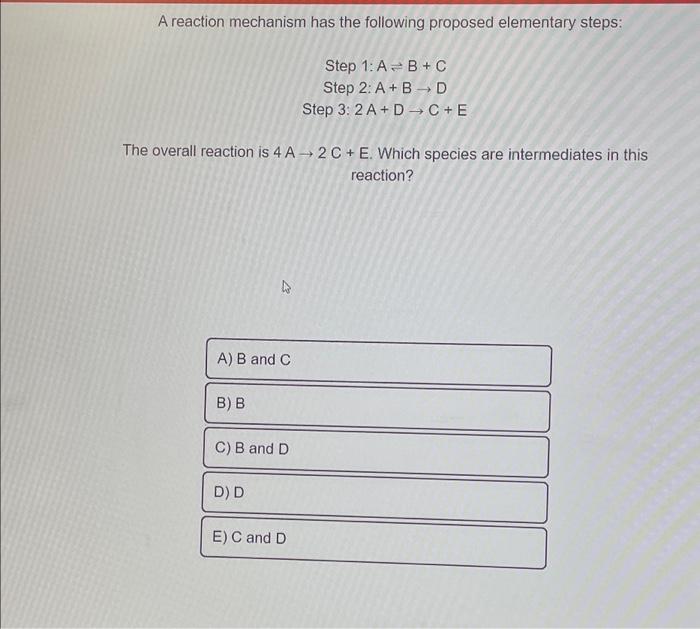 A reaction mechanism has the following proposed elementary steps:

Step 1: $A \rightleftharpoons B + C$
Step 2: $A + B \rightarrow D$
Step 3: $2A + D \rightarrow C + E$

The overall reaction is $4A \rightarrow 2C + E$. Which species are intermediates in this reaction?

A) B and C

B) B

C) B and D

D) D

E) C and D